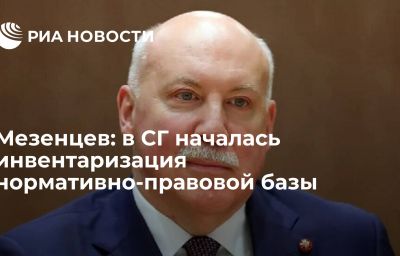 РИА НОВОСТИ

Мезенцев: в СГ началась инвентаризация нормативно-правовой базы